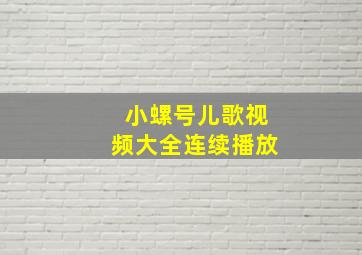 小螺号儿歌视频大全连续播放